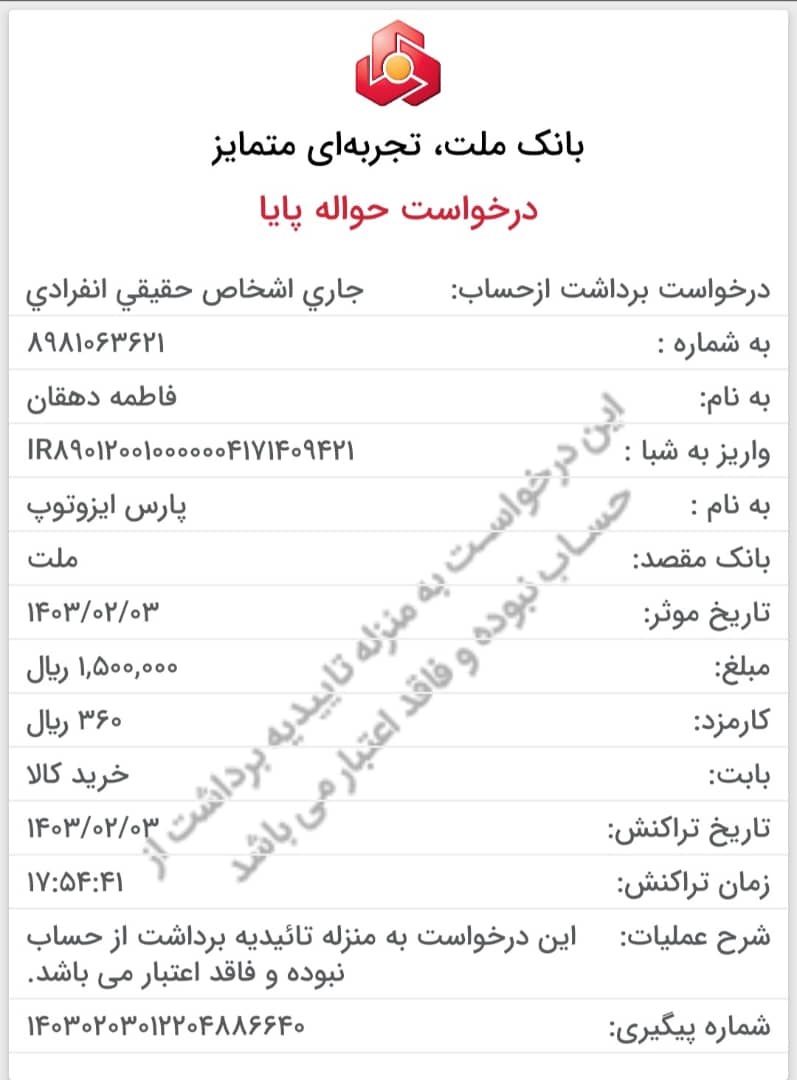 بانک ملت، تجربه‌ای متمایز

درخواست حواله پایا

| | |
|---|---|
| درخواست برداشت ازحساب: | جاري اشخاص حقيقي انفرادي |
| به شماره : | ۸۹۸۱۰۶۳۶۲۱ |
| به نام: | فاطمه دهقان |
| واریز به شبا : | IR۸۹۰۱۲۰۰۱۰۰۰۰۰۰۴۱۷۱۴۰۹۴۲۱ |
| به نام : | پارس ایزوتوپ |
| بانک مقصد: | ملت |
| تاریخ موثر: | ۱۴۰۳/۰۲/۰۳ |
| مبلغ: | ۱,۵۰۰,۰۰۰ ریال |
| کارمزد: | ۳۶۰ ریال |
| بابت: | خرید کالا |
| تاریخ تراکنش: | ۱۴۰۳/۰۲/۰۳ |
| زمان تراکنش: | ۱۷:۵۴:۴۱ |
| شرح عملیات: | این درخواست به منزله تائیدیه برداشت از حساب نبوده و فاقد اعتبار می باشد. |
| شماره پیگیری: | ۱۴۰۳۰۲۰۳۰۱۲۲۰۴۸۸۶۶۴۰ |

این درخواست به منزله تاییدیه برداشت از حساب نبوده و فاقد اعتبار می باشد